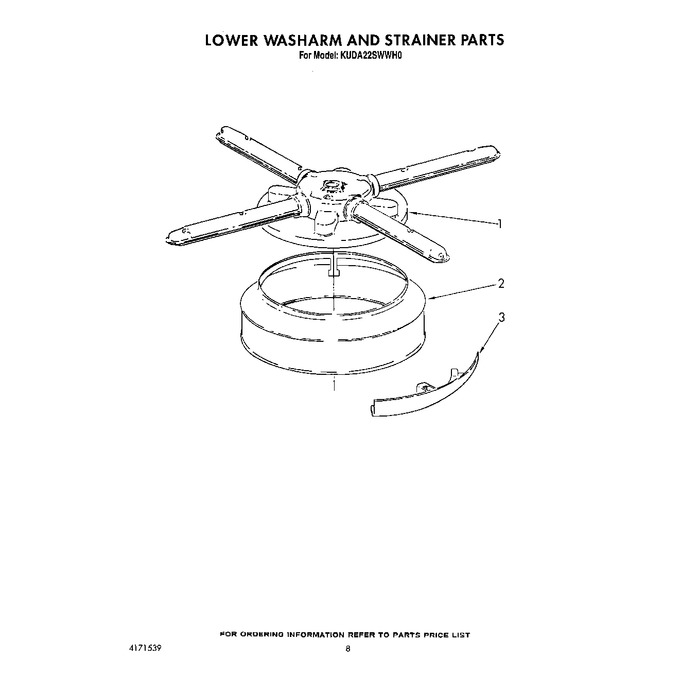 LOWER WASHARM AND STRAINER PARTS
For Model: KUDA22SWWH0

1

2

3

FOR ORDERING INFORMATION REFER TO PARTS PRICE LIST

4171539

8